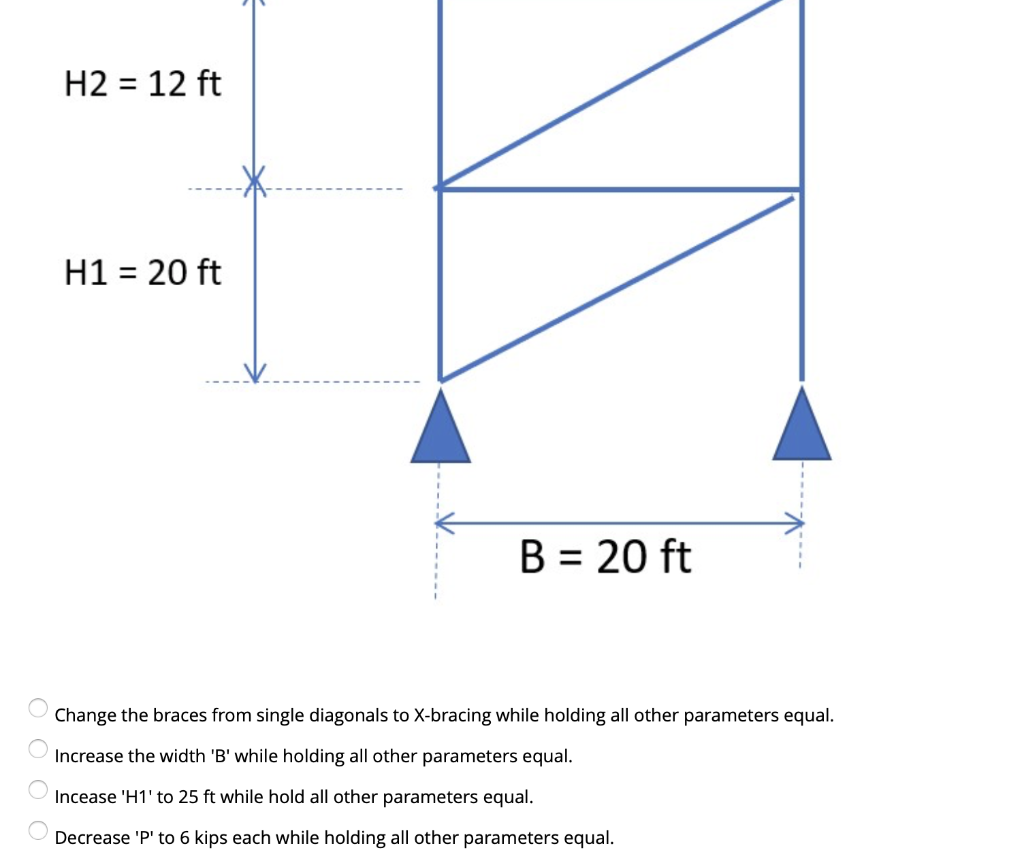 H2 = 12 ft

H1 = 20 ft

B = 20 ft

Change the braces from single diagonals to X-bracing while holding all other parameters equal.

Increase the width 'B' while holding all other parameters equal.

Incease 'H1' to 25 ft while hold all other parameters equal.

Decrease 'P' to 6 kips each while holding all other parameters equal.